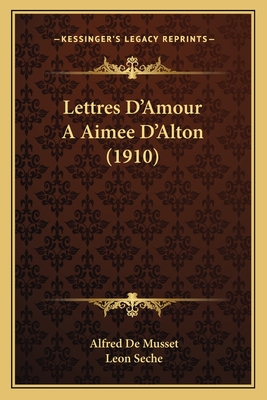 —KESSINGER'S LEGACY REPRINTS—

Lettres D'Amour A Aimee D'Alton (1910)

Alfred De Musset
Leon Seche